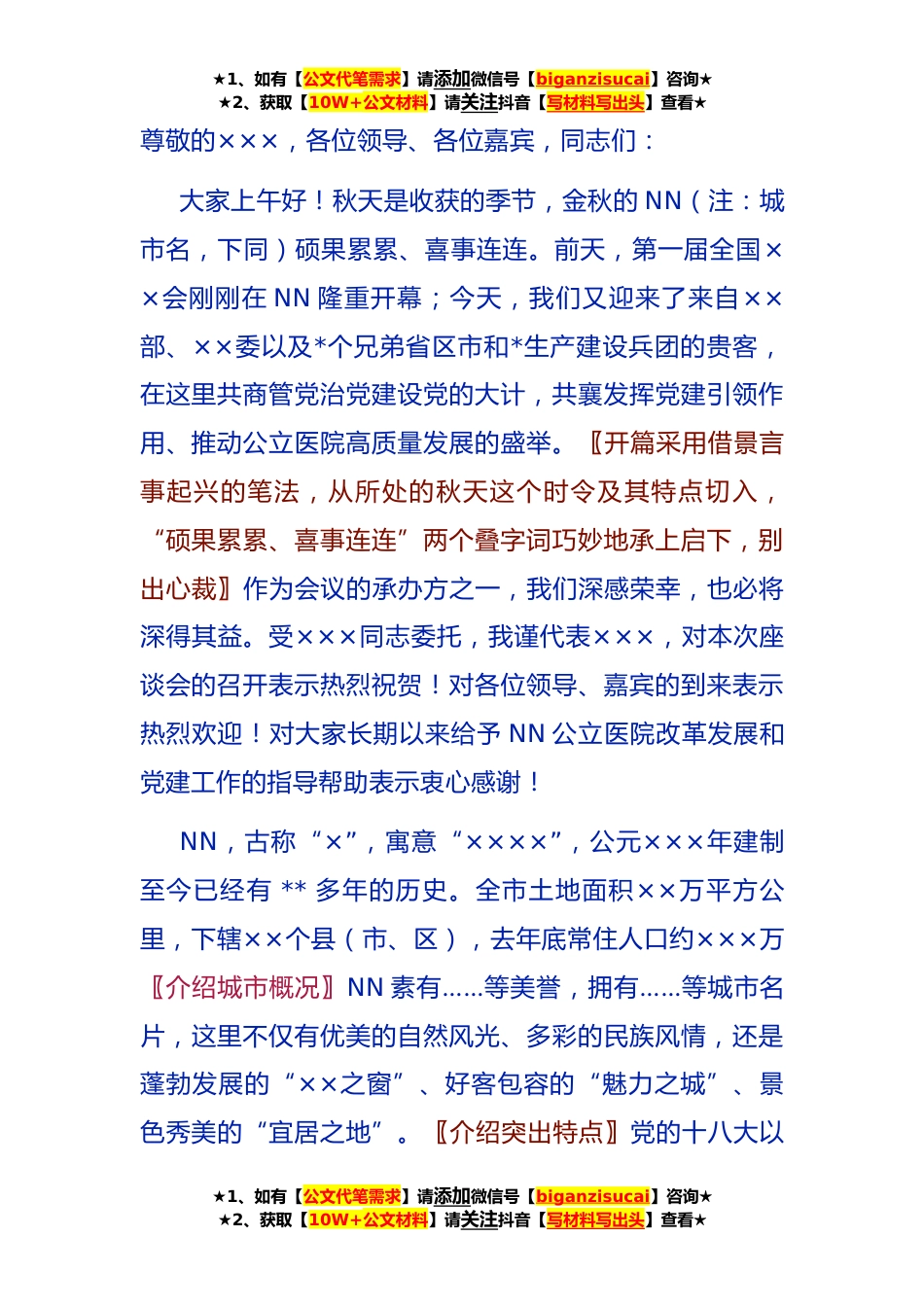 ★1、如有【公文代笔需求】请添加微信号【biganzisucai】咨询★
★2、获取【10W+公文材料】请关注抖音【写材料写出头】查看★

尊敬的×××，各位领导、各位嘉宾，同志们：

大家上午好！秋天是收获的季节，金秋的 NN（注：城市名，下同）硕果累累、喜事连连。前天，第一届全国××会刚刚在 NN 隆重开幕；今天，我们又迎来了来自××部、××委以及*个兄弟省区市和*生产建设兵团的贵客，在这里共商管党治党建设党的大计，共襄发挥党建引领作用、推动公立医院高质量发展的盛举。〖开篇采用借景言事起兴的笔法，从所处的秋天这个时令及其特点切入，“硕果累累、喜事连连”两个叠字词巧妙地承上启下，别出心裁〗作为会议的承办方之一，我们深感荣幸，也必将深得其益。受×××同志委托，我谨代表×××，对本次座谈会的召开表示热烈祝贺！对各位领导、嘉宾的到来表示热烈欢迎！对大家长期以来给予 NN 公立医院改革发展和党建工作的指导帮助表示衷心感谢！

NN，古称“×”，寓意“××××”，公元×××年建制至今已经有 ** 多年的历史。全市土地面积××万平方公里，下辖××个县（市、区），去年底常住人口约×××万〖介绍城市概况〗NN 素有……等美誉，拥有……等城市名片，这里不仅有优美的自然风光、多彩的民族风情，还是蓬勃发展的“××之窗”、好客包容的“魅力之城”、景色秀美的“宜居之地”。〖介绍突出特点〗党的十八大以

★1、如有【公文代笔需求】请添加微信号【biganzisucai】咨询★
★2、获取【10W+公文材料】请关注抖音【写材料写出头】查看★